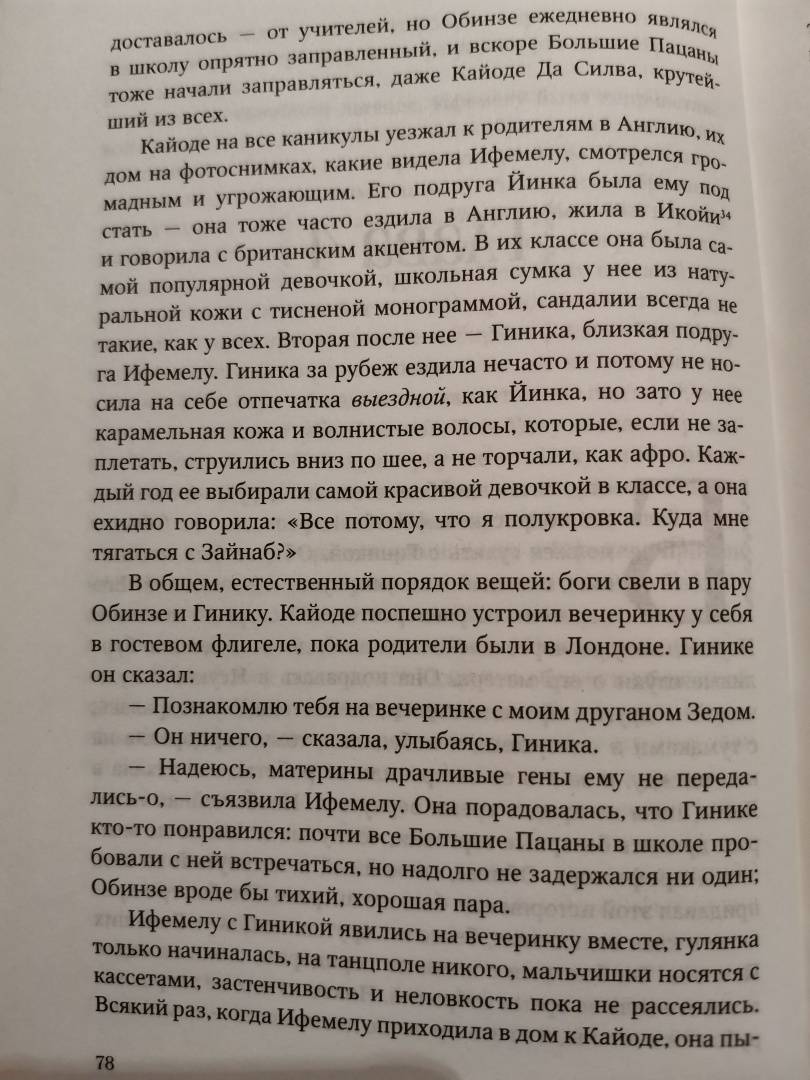 доставалось — от учителей, но Обинзе ежедневно являлся в школу опрятно заправленный, и вскоре Большие Пацаны тоже начали заправляться, даже Кайоде Да Силва, крутейший из всех.

Кайоде на все каникулы уезжал к родителям в Англию, их дом на фотоснимках, какие видела Ифемелу, смотрелся громадным и угрожающим. Его подруга Йинка была ему под стать — она тоже часто ездила в Англию, жила в Икойи$^{34}$ и говорила с британским акцентом. В их классе она была самой популярной девочкой, школьная сумка у нее из натуральной кожи с тисненой монограммой, сандалии всегда не такие, как у всех. Вторая после нее — Гиника, близкая подруга Ифемелу. Гиника за рубеж ездила нечасто и потому не носила на себе отпечатка выездной, как Йинка, но зато у нее карамельная кожа и волнистые волосы, которые, если не заплетать, струились вниз по шее, а не торчали, как афро. Каждый год ее выбирали самой красивой девочкой в классе, а она ехидно говорила: «Все потому, что я полукровка. Куда мне тягаться с Зайнаб?»

В общем, естественный порядок вещей: боги свели в пару Обинзе и Гинику. Кайоде поспешно устроил вечеринку у себя в гостевом флигеле, пока родители были в Лондоне. Гинике он сказал:

— Познакомлю тебя на вечеринке с моим друганом Зедом.

— Он ничего, — сказала, улыбаясь, Гиника.

— Надеюсь, материны драчливые гены ему не передались-о, — съязвила Ифемелу. Она порадовалась, что Гинике кто-то понравился: почти все Большие Пацаны в школе пробовали с ней встречаться, но надолго не задержался ни один; Обинзе вроде бы тихий, хорошая пара.

Ифемелу с Гиникой явились на вечеринку вместе, гулянка только начиналась, на танцполе никого, мальчишки носятся с кассетами, застенчивость и неловкость пока не рассеялись. Всякий раз, когда Ифемелу приходила в дом к Кайоде, она пы-

78